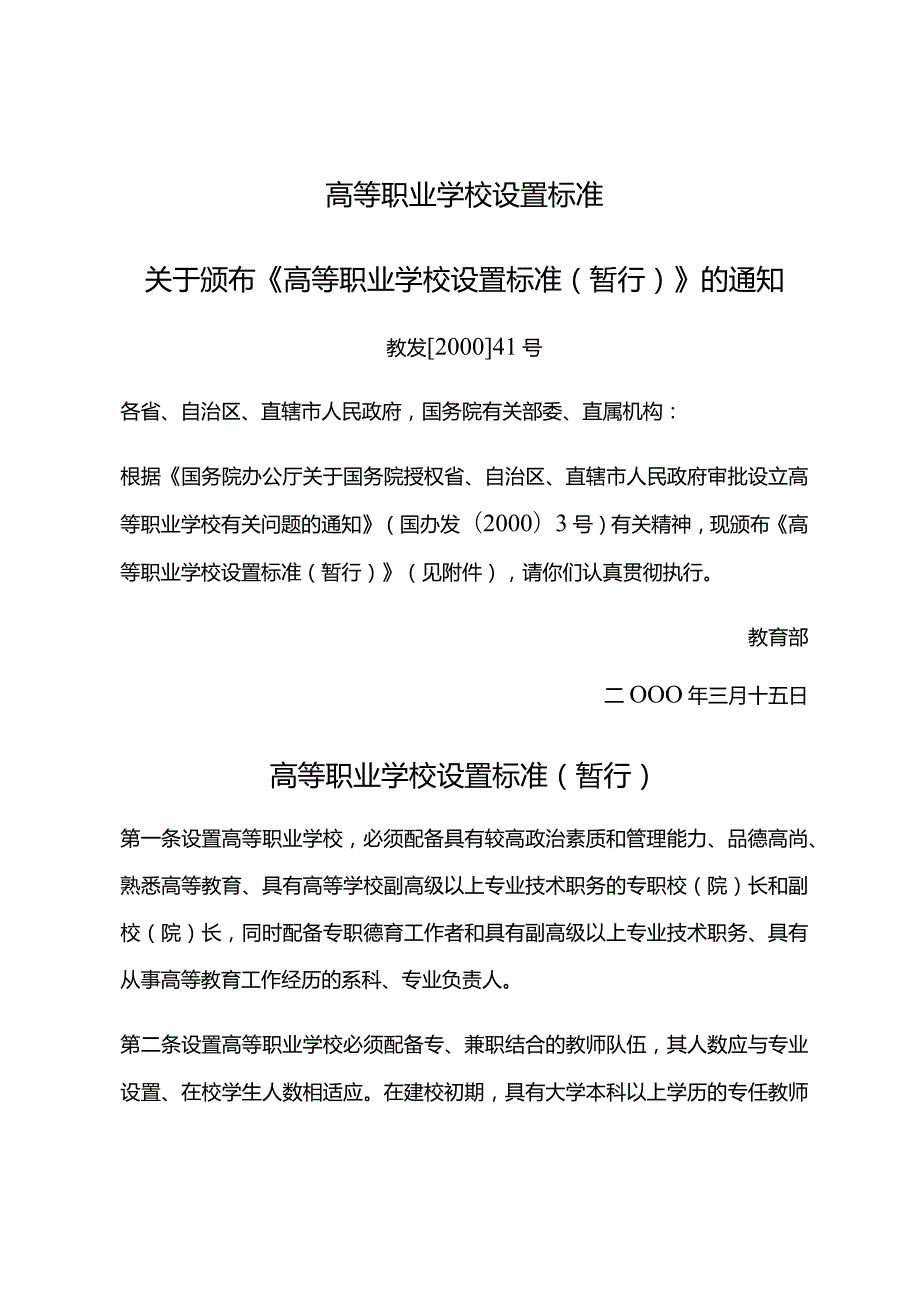 高等职业学校设置标准

关于颁布《高等职业学校设置标准（暂行）》的通知

教发[2000]41号

各省、自治区、直辖市人民政府，国务院有关部委、直属机构：

根据《国务院办公厅关于国务院授权省、自治区、直辖市人民政府审批设立高等职业学校有关问题的通知》（国办发〔2000〕3号）有关精神，现颁布《高等职业学校设置标准（暂行）》（见附件），请你们认真贯彻执行。

教育部

二OOO年三月十五日

高等职业学校设置标准（暂行）

第一条设置高等职业学校，必须配备具有较高政治素质和管理能力、品德高尚、熟悉高等教育、具有高等学校副高级以上专业技术职务的专职校（院）长和副校（院）长，同时配备专职德育工作者和具有副高级以上专业技术职务、具有从事高等教育工作经历的系科、专业负责人。

第二条设置高等职业学校必须配备专、兼职结合的教师队伍，其人数应与专业设置、在校学生人数相适应。在建校初期，具有大学本科以上学历的专任教师